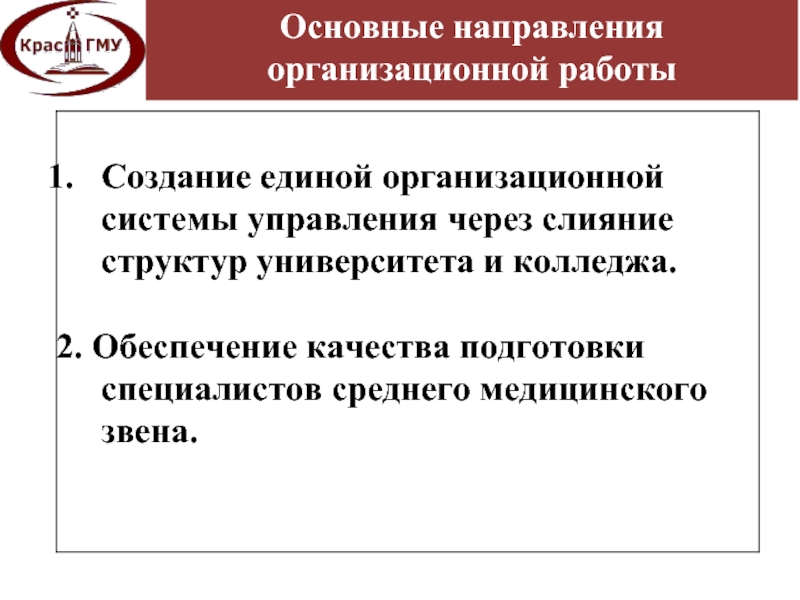 Крас ГМУ

Основные направления организационной работы

1. Создание единой организационной системы управления через слияние структур университета и колледжа.

2. Обеспечение качества подготовки специалистов среднего медицинского звена.